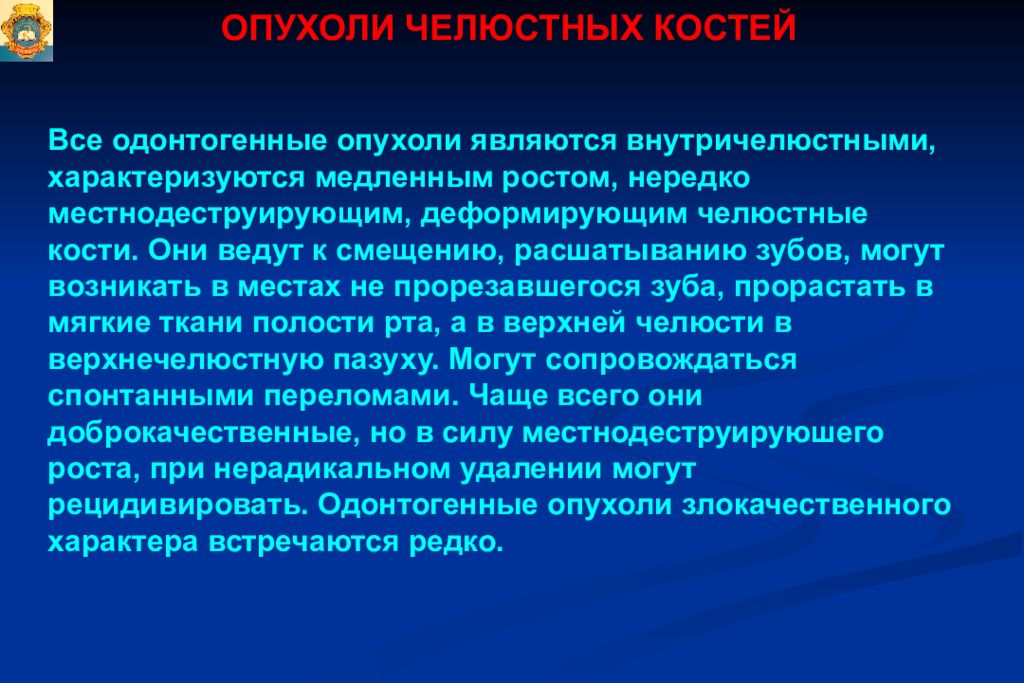 ОПУХОЛИ ЧЕЛЮСТНЫХ КОСТЕЙ

Все одонтогенные опухоли являются внутричелюстными, характеризуются медленным ростом, нередко местнодеструирующим, деформирующим челюстные кости. Они ведут к смещению, расшатыванию зубов, могут возникать в местах не прорезавшегося зуба, прорастать в мягкие ткани полости рта, а в верхней челюсти в верхнечелюстную пазуху. Могут сопровождаться спонтанными переломами. Чаще всего они доброкачественные, но в силу местнодеструируюшего роста, при нерадикальном удалении могут рецидивировать. Одонтогенные опухоли злокачественного характера встречаются редко.